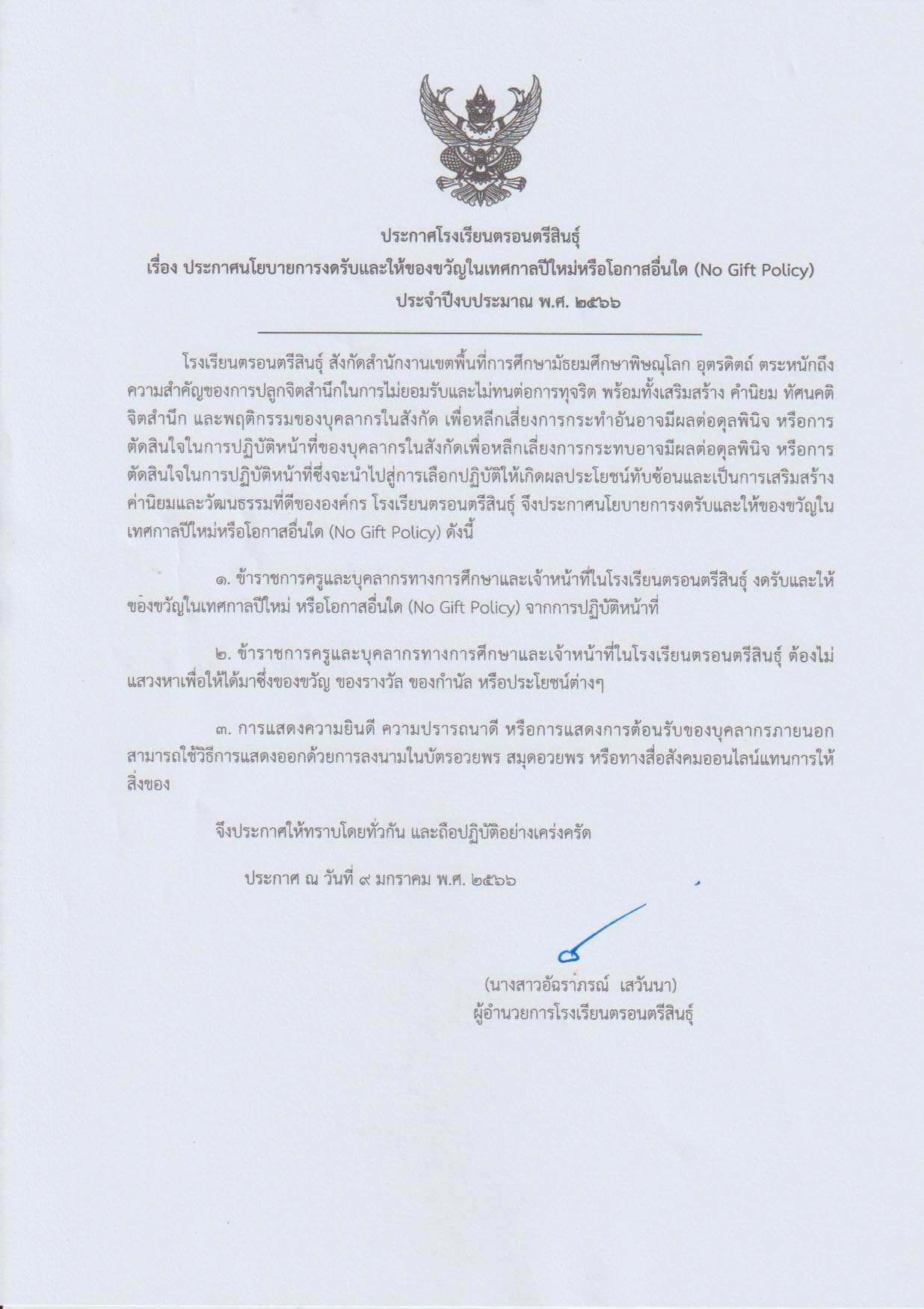 ประกาศโรงเรียนตรอนตรีสินธุ์
เรื่อง ประกาศนโยบายการงดรับและให้ของขวัญในเทศกาลปีใหม่หรือโอกาสอื่นใด (No Gift Policy)
ประจำปีงบประมาณ พ.ศ. ๒๕๖๖

โรงเรียนตรอนตรีสินธุ์ สังกัดสำนักงานเขตพื้นที่การศึกษามัธยมศึกษาพิษณุโลก อุตรดิตถ์ ตระหนักถึงความสำคัญของการปลูกจิตสำนึกในการไม่ยอมรับและไม่ทนต่อการทุจริต พร้อมทั้งเสริมสร้าง คำนิยม ทัศนคติ จิตสำนึก และพฤติกรรมของบุคลากรในสังกัด เพื่อหลีกเสี่ยงการกระทำอันอาจมีผลต่อดุลพินิจ หรือการตัดสินใจในการปฏิบัติหน้าที่ของบุคลากรในสังกัดเพื่อหลีกเลี่ยงการกระทบอาจมีผลต่อดุลพินิจ หรือการตัดสินใจในการปฏิบัติหน้าที่ซึ่งจะนำไปสู่การเลือกปฏิบัติให้เกิดผลประโยชน์ทับซ้อนและเป็นการเสริมสร้างค่านิยมและวัฒนธรรมที่ดีขององค์กร โรงเรียนตรอนตรีสินธุ์ จึงประกาศนโยบายการงดรับและให้ของขวัญในเทศกาลปีใหม่หรือโอกาสอื่นใด (No Gift Policy) ดังนี้

๑. ข้าราชการครูและบุคลากรทางการศึกษาและเจ้าหน้าที่ในโรงเรียนตรอนตรีสินธุ์ งดรับและให้ของขวัญในเทศกาลปีใหม่ หรือโอกาสอื่นใด (No Gift Policy) จากการปฏิบัติหน้าที่

๒. ข้าราชการครูและบุคลากรทางการศึกษาและเจ้าหน้าที่ในโรงเรียนตรอนตรีสินธุ์ ต้องไม่แสวงหาเพื่อให้ได้มาซึ่งของขวัญ ของรางวัล ของกำนัล หรือประโยชน์ต่างๆ

๓. การแสดงความยินดี ความปรารถนาดี หรือการแสดงการต้อนรับของบุคลากรภายนอก สามารถใช้วิธีการแสดงออกด้วยการลงนามในบัตรอวยพร สมุดอวยพร หรือทางสื่อสังคมออนไลน์แทนการให้สิ่งของ

จึงประกาศให้ทราบโดยทั่วกัน และถือปฏิบัติอย่างเคร่งครัด

ประกาศ ณ วันที่ ๙ มกราคม พ.ศ. ๒๕๖๖

(นางสาวอัฉราภรณ์ เสวันนา)
ผู้อำนวยการโรงเรียนตรอนตรีสินธุ์